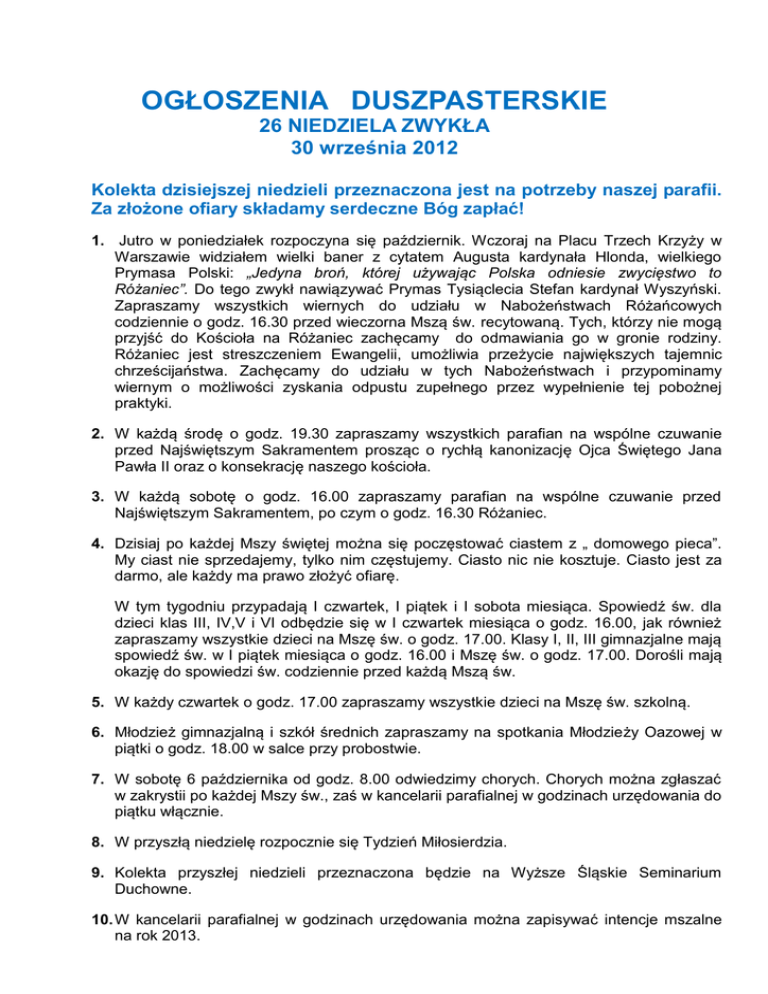 OGŁOSZENIA DUSZPASTERSKIE
26 NIEDZIELA ZWYKŁA
30 września 2012

Kolekta dzisiejszej niedzieli przeznaczona jest na potrzeby naszej parafii. Za złożone ofiary składamy serdeczne Bóg zapłać!

1. Jutro w poniedziałek rozpoczyna się październik. Wczoraj na Placu Trzech Krzyży w Warszawie widziałem wielki baner z cytatem Augusta kardynała Hlonda, wielkiego Prymasa Polski: „Jedyna broń, której używając Polska odniesie zwycięstwo to Różaniec". Do tego zwykł nawiązywać Prymas Tysiąclecia Stefan kardynał Wyszyński. Zapraszamy wszystkich wiernych do udziału w Nabożeństwach Różańcowych codziennie o godz. 16.30 przed wieczorna Mszą św. recytowaną. Tych, którzy nie mogą przyjść do Kościoła na Różaniec zachęcamy do odmawiania go w gronie rodziny. Różaniec jest streszczeniem Ewangelii, umożliwia przeżycie największych tajemnic chrześcijaństwa. Zachęcamy do udziału w tych Nabożeństwach i przypominamy wiernym o możliwości zyskania odpustu zupełnego przez wypełnienie tej pobożnej praktyki.

2. W każdą środę o godz. 19.30 zapraszamy wszystkich parafian na wspólne czuwanie przed Najświętszym Sakramentem prosząc o rychłą kanonizację Ojca Świętego Jana Pawła II oraz o konsekrację naszego kościoła.

3. W każdą sobotę o godz. 16.00 zapraszamy parafian na wspólne czuwanie przed Najświętszym Sakramentem, po czym o godz. 16.30 Różaniec.

4. Dzisiaj po każdej Mszy świętej można się poczęstować ciastem z „ domowego pieca". My ciast nie sprzedajemy, tylko nim częstujemy. Ciasto nic nie kosztuje. Ciasto jest za darmo, ale każdy ma prawo złożyć ofiarę.

W tym tygodniu przypadają I czwartek, I piątek i I sobota miesiąca. Spowiedź św. dla dzieci klas III, IV,V i VI odbędzie się w I czwartek miesiąca o godz. 16.00, jak również zapraszamy wszystkie dzieci na Mszę św. o godz. 17.00. Klasy I, II, III gimnazjalne mają spowiedź św. w I piątek miesiąca o godz. 16.00 i Mszę św. o godz. 17.00. Dorośli mają okazję do spowiedzi św. codziennie przed każdą Mszą św.

5. W każdy czwartek o godz. 17.00 zapraszamy wszystkie dzieci na Mszę św. szkolną.

6. Młodzież gimnazjalną i szkół średnich zapraszamy na spotkania Młodzieży Oazowej w piątki o godz. 18.00 w salce przy probostwie.

7. W sobotę 6 października od godz. 8.00 odwiedzimy chorych. Chorych można zgłaszać w zakrystii po każdej Mszy św., zaś w kancelarii parafialnej w godzinach urzędowania do piątku włącznie.

8. W przyszłą niedzielę rozpocznie się Tydzień Miłosierdzia.

9. Kolekta przyszłej niedzieli przeznaczona będzie na Wyższe Śląskie Seminarium Duchowne.

10. W kancelarii parafialnej w godzinach urzędowania można zapisywać intencje mszalne na rok 2013.